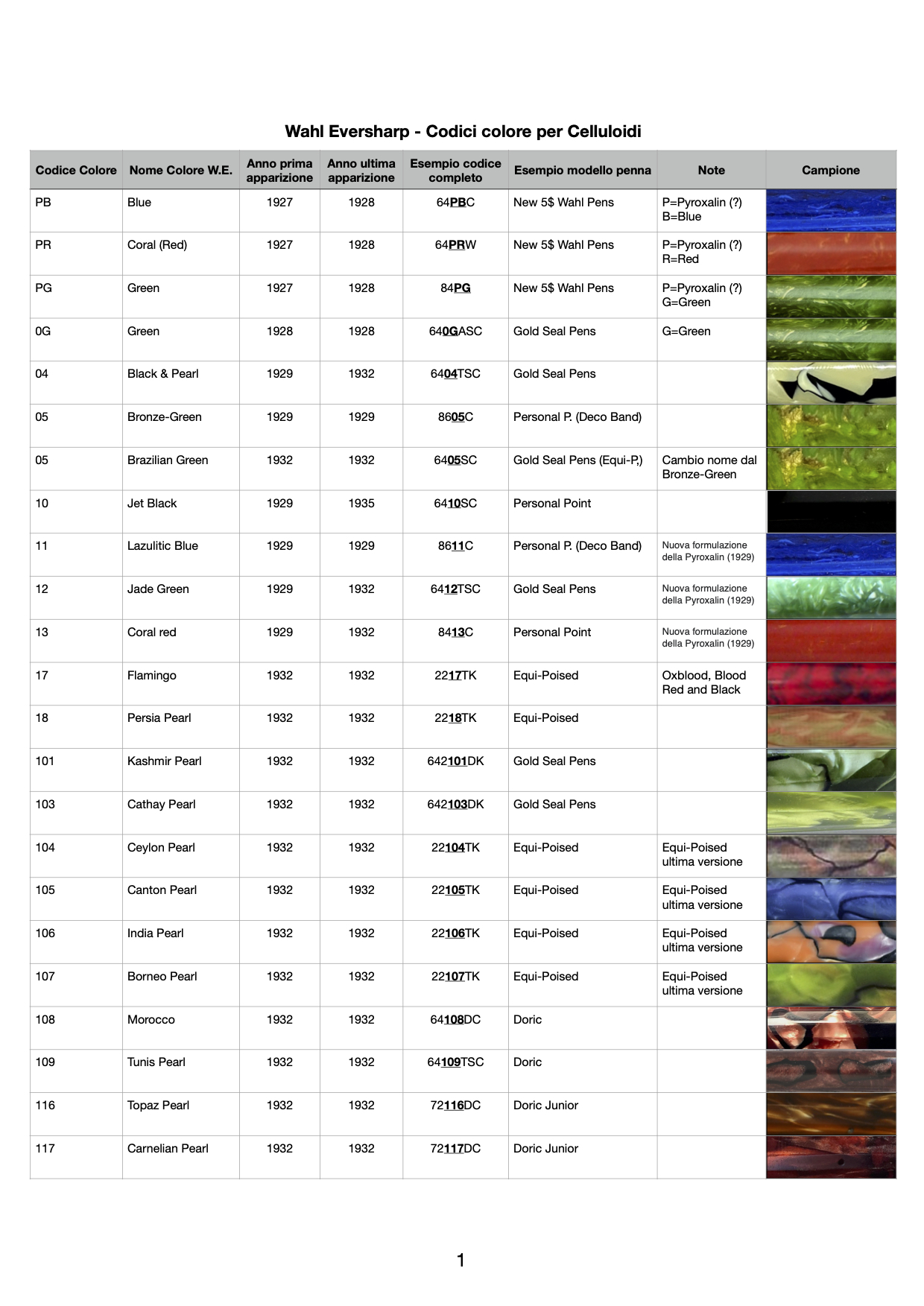 Wahl Eversharp - Codici colore per Celluloidi

| Codice Colore | Nome Colore W.E. | Anno prima apparizione | Anno ultima apparizione | Esempio codice completo | Esempio modello penna | Note | Campione |
|---|---|---|---|---|---|---|---|
| PB | Blue | 1927 | 1928 | 64PBC | New 5$ Wahl Pens | P=Pyroxalin (?) B=Blue | |
| PR | Coral (Red) | 1927 | 1928 | 64PRW | New 5$ Wahl Pens | P=Pyroxalin (?) R=Red | |
| PG | Green | 1927 | 1928 | 84PG | New 5$ Wahl Pens | P=Pyroxalin (?) G=Green | |
| 0G | Green | 1928 | 1928 | 640GASC | Gold Seal Pens | G=Green | |
| 04 | Black & Pearl | 1929 | 1932 | 6404TSC | Gold Seal Pens | | |
| 05 | Bronze-Green | 1929 | 1929 | 8605C | Personal P. (Deco Band) | | |
| 05 | Brazilian Green | 1932 | 1932 | 6405SC | Gold Seal Pens (Equi-P.) | Cambio nome dal Bronze-Green | |
| 10 | Jet Black | 1929 | 1935 | 6410SC | Personal Point | | |
| 11 | Lazulitic Blue | 1929 | 1929 | 8611C | Personal P. (Deco Band) | Nuova formulazione della Pyroxalin (1929) | |
| 12 | Jade Green | 1929 | 1932 | 6412TSC | Gold Seal Pens | Nuova formulazione della Pyroxalin (1929) | |
| 13 | Coral red | 1929 | 1932 | 8413C | Personal Point | Nuova formulazione della Pyroxalin (1929) | |
| 17 | Flamingo | 1932 | 1932 | 2217TK | Equi-Poised | Oxblood, Blood Red and Black | |
| 18 | Persia Pearl | 1932 | 1932 | 2218TK | Equi-Poised | | |
| 101 | Kashmir Pearl | 1932 | 1932 | 642101DK | Gold Seal Pens | | |
| 103 | Cathay Pearl | 1932 | 1932 | 642103DK | Gold Seal Pens | | |
| 104 | Ceylon Pearl | 1932 | 1932 | 22104TK | Equi-Poised | Equi-Poised ultima versione | |
| 105 | Canton Pearl | 1932 | 1932 | 22105TK | Equi-Poised | Equi-Poised ultima versione | |
| 106 | India Pearl | 1932 | 1932 | 22106TK | Equi-Poised | Equi-Poised ultima versione | |
| 107 | Borneo Pearl | 1932 | 1932 | 22107TK | Equi-Poised | Equi-Poised ultima versione | |
| 108 | Morocco | 1932 | 1932 | 64108DC | Doric | | |
| 109 | Tunis Pearl | 1932 | 1932 | 64109TSC | Doric | | |
| 116 | Topaz Pearl | 1932 | 1932 | 72116DC | Doric Junior | | |
| 117 | Carnelian Pearl | 1932 | 1932 | 72117DC | Doric Junior | | |

1